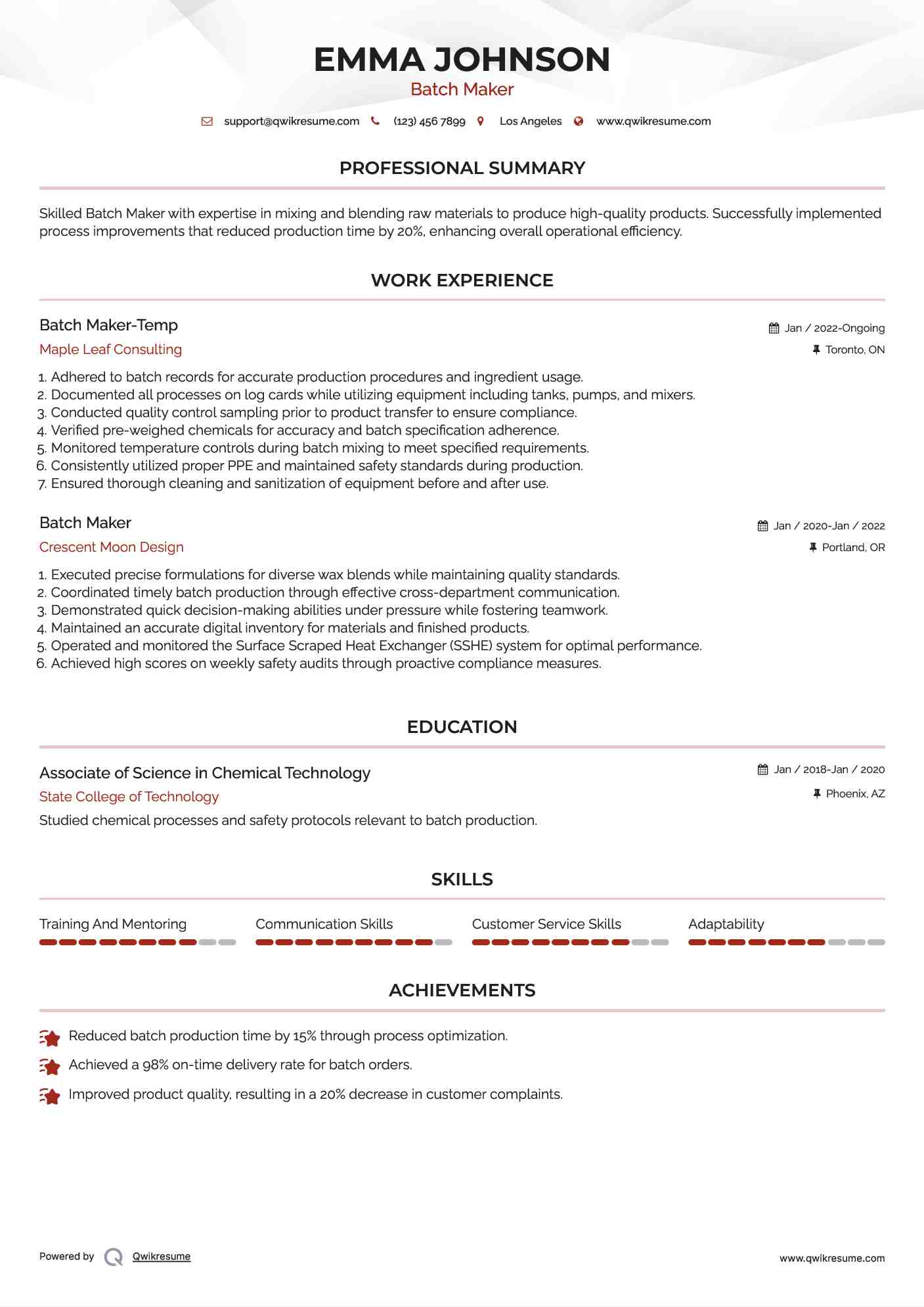 EMMA JOHNSON
Batch Maker

support@qwikresume.com (123) 456 7899 Los Angeles www.qwikresume.com

PROFESSIONAL SUMMARY

Skilled Batch Maker with expertise in mixing and blending raw materials to produce high-quality products. Successfully implemented process improvements that reduced production time by 20%, enhancing overall operational efficiency.

WORK EXPERIENCE

Batch Maker-Temp
Jan / 2022-Ongoing
Maple Leaf Consulting
Toronto, ON

1. Adhered to batch records for accurate production procedures and ingredient usage.
2. Documented all processes on log cards while utilizing equipment including tanks, pumps, and mixers.
3. Conducted quality control sampling prior to product transfer to ensure compliance.
4. Verified pre-weighed chemicals for accuracy and batch specification adherence.
5. Monitored temperature controls during batch mixing to meet specified requirements.
6. Consistently utilized proper PPE and maintained safety standards during production.
7. Ensured thorough cleaning and sanitization of equipment before and after use.

Batch Maker
Jan / 2020-Jan / 2022
Crescent Moon Design
Portland, OR

1. Executed precise formulations for diverse wax blends while maintaining quality standards.
2. Coordinated timely batch production through effective cross-department communication.
3. Demonstrated quick decision-making abilities under pressure while fostering teamwork.
4. Maintained an accurate digital inventory for materials and finished products.
5. Operated and monitored the Surface Scraped Heat Exchanger (SSHE) system for optimal performance.
6. Achieved high scores on weekly safety audits through proactive compliance measures.

EDUCATION

Associate of Science in Chemical Technology
Jan / 2018-Jan / 2020
State College of Technology
Phoenix, AZ
Studied chemical processes and safety protocols relevant to batch production.

SKILLS

Training And Mentoring
Communication Skills
Customer Service Skills
Adaptability

ACHIEVEMENTS

Reduced batch production time by 15% through process optimization.
Achieved a 98% on-time delivery rate for batch orders.
Improved product quality, resulting in a 20% decrease in customer complaints.

Powered by Qwikresume
www.qwikresume.com